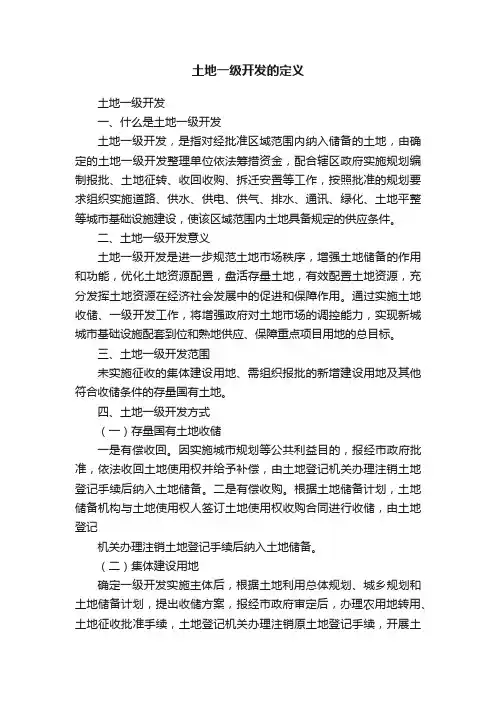 土地一级开发的定义

土地一级开发

一、什么是土地一级开发

土地一级开发，是指对经批准区域范围内纳入储备的土地，由确定的土地一级开发整理单位依法筹措资金，配合辖区政府实施规划编制报批、土地征转、收回收购、拆迁安置等工作，按照批准的规划要求组织实施道路、供水、供电、供气、排水、通讯、绿化、土地平整等城市基础设施建设，使该区域范围内土地具备规定的供应条件。

二、土地一级开发意义

土地一级开发是进一步规范土地市场秩序，增强土地储备的作用和功能，优化土地资源配置，盘活存量土地，有效配置土地资源，充分发挥土地资源在经济社会发展中的促进和保障作用。通过实施土地收储、一级开发工作，将增强政府对土地市场的调控能力，实现新城城市基础设施配套到位和熟地供应、保障重点项目用地的总目标。

三、土地一级开发范围

未实施征收的集体建设用地、需组织报批的新增建设用地及其他符合收储条件的存量国有土地。

四、土地一级开发方式

（一）存量国有土地收储

一是有偿收回。因实施城市规划等公共利益目的，报经市政府批准，依法收回土地使用权并给予补偿，由土地登记机关办理注销土地登记手续后纳入土地储备。二是有偿收购。根据土地储备计划，土地储备机构与土地使用权人签订土地使用权收购合同进行收储，由土地登记

机关办理注销土地登记手续后纳入土地储备。

（二）集体建设用地

确定一级开发实施主体后，根据土地利用总体规划、城乡规划和土地储备计划，提出收储方案，报经市政府审定后，办理农用地转用、土地征收批准手续，土地登记机关办理注销原土地登记手续，开展土